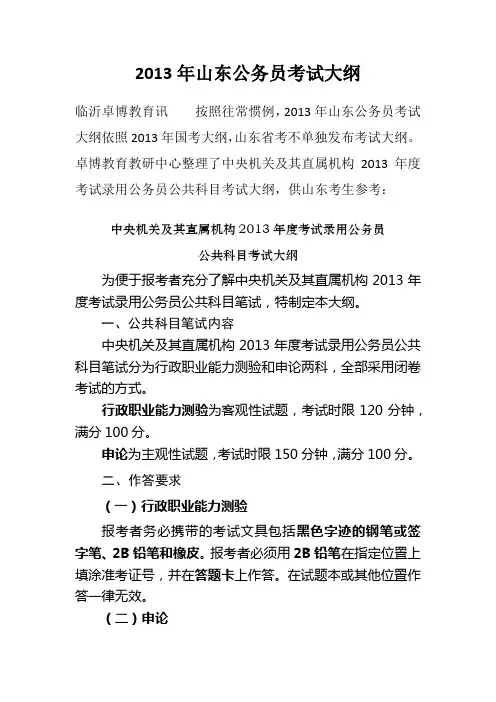 2013 年山东公务员考试大纲

临沂卓博教育讯　　按照往常惯例，2013 年山东公务员考试大纲依照 2013 年国考大纲，山东省考不单独发布考试大纲。卓博教育教研中心整理了中央机关及其直属机构 2013 年度考试录用公务员公共科目考试大纲，供山东考生参考：

中央机关及其直属机构 2013 年度考试录用公务员

公共科目考试大纲

为便于报考者充分了解中央机关及其直属机构 2013 年度考试录用公务员公共科目笔试，特制定本大纲。

一、公共科目笔试内容

中央机关及其直属机构 2013 年度考试录用公务员公共科目笔试分为行政职业能力测验和申论两科，全部采用闭卷考试的方式。

行政职业能力测验为客观性试题，考试时限 120 分钟，满分 100 分。

申论为主观性试题，考试时限 150 分钟，满分 100 分。

二、作答要求

（一）行政职业能力测验

报考者务必携带的考试文具包括黑色字迹的钢笔或签字笔、2B 铅笔和橡皮。报考者必须用 2B 铅笔在指定位置上填涂准考证号，并在答题卡上作答。在试题本或其他位置作答一律无效。

（二）申论